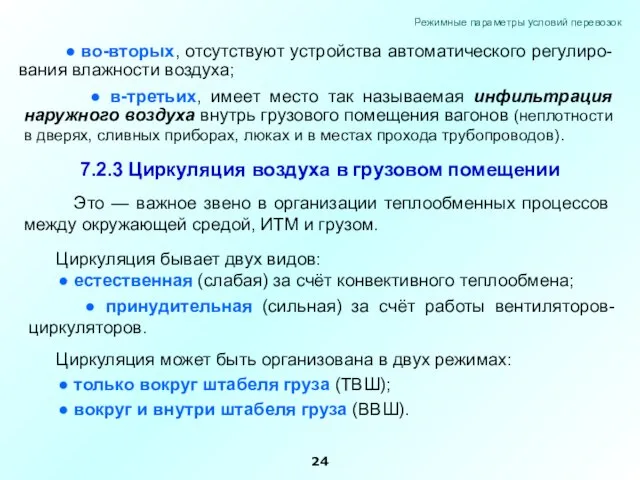 Режимные параметры условий перевозок

● во-вторых, отсутствуют устройства автоматического регулирования влажности воздуха;

● в-третьих, имеет место так называемая инфильтрация наружного воздуха внутрь грузового помещения вагонов (неплотности в дверях, сливных приборах, люках и в местах прохода трубопроводов).

7.2.3 Циркуляция воздуха в грузовом помещении

Это — важное звено в организации теплообменных процессов между окружающей средой, ИТМ и грузом.

Циркуляция бывает двух видов:
● естественная (слабая) за счёт конвективного теплообмена;

● принудительная (сильная) за счёт работы вентиляторов-циркуляторов.

Циркуляция может быть организована в двух режимах:
● только вокруг штабеля груза (ТВШ);
● вокруг и внутри штабеля груза (ВВШ).

24